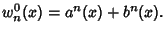 $w_n^0(x) = a^n(x) + b^n(x).$